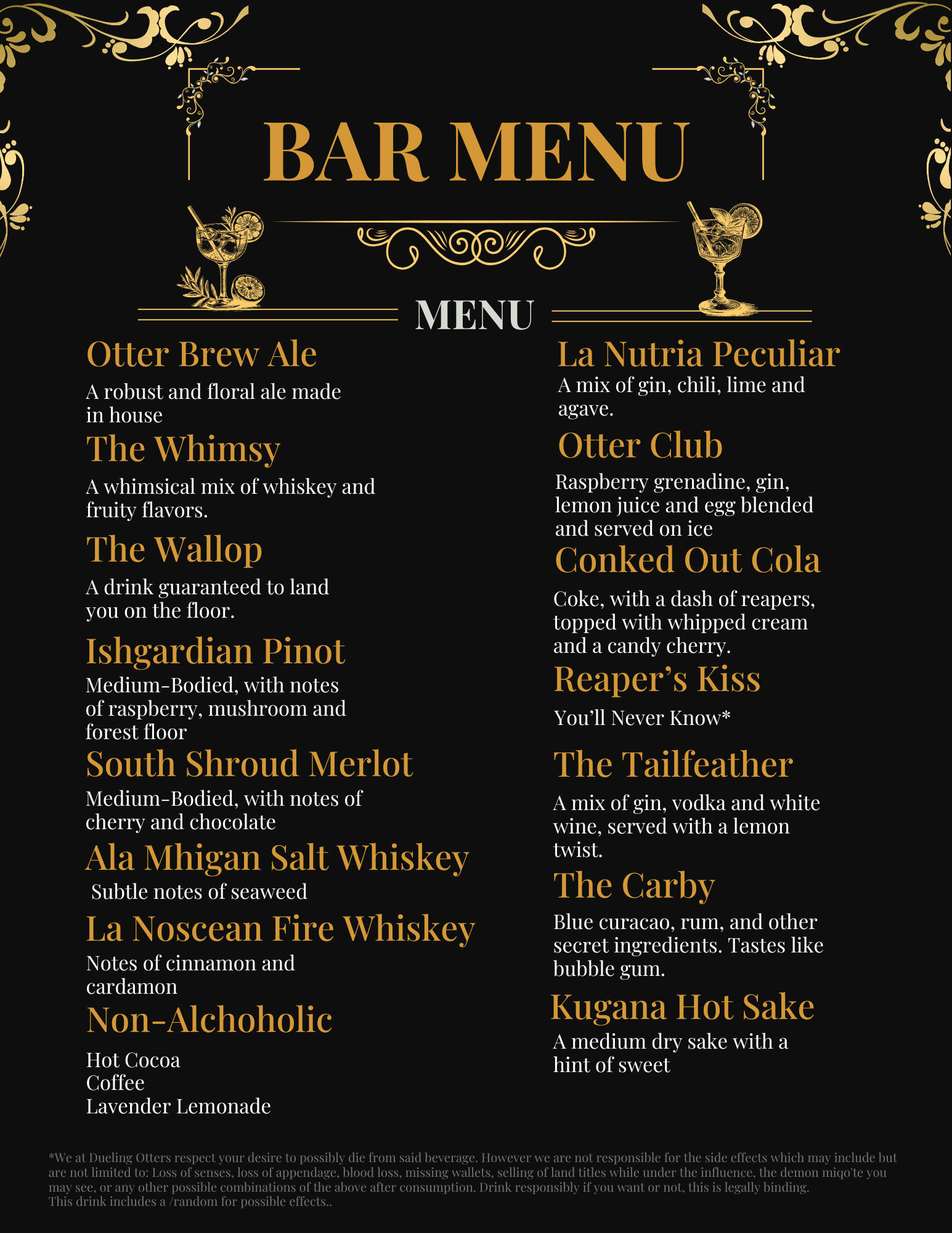 BAR MENU

MENU

Otter Brew Ale

A robust and floral ale made in house

The Whimsy

A whimsical mix of whiskey and fruity flavors.

The Wallop

A drink guaranteed to land you on the floor.

Ishgardian Pinot

Medium-Bodied, with notes of raspberry, mushroom and forest floor

South Shroud Merlot

Medium-Bodied, with notes of cherry and chocolate

Ala Mhigan Salt Whiskey

Subtle notes of seaweed

La Noscean Fire Whiskey

Notes of cinnamon and cardamon

Non-Alchoholic

Hot Cocoa
Coffee
Lavender Lemonade

La Nutria Peculiar

A mix of gin, chili, lime and agave.

Otter Club

Raspberry grenadine, gin, lemon juice and egg blended and served on ice

Conked Out Cola

Coke, with a dash of reapers, topped with whipped cream and a candy cherry.

Reaper's Kiss

You'll Never Know*

The Tailfeather

A mix of gin, vodka and white wine, served with a lemon twist.

The Carby

Blue curacao, rum, and other secret ingredients. Tastes like bubble gum.

Kugana Hot Sake

A medium dry sake with a hint of sweet

*We at Dueling Otters respect your desire to possibly die from said beverage. However we are not responsible for the side effects which may include but are not limited to: Loss of senses, loss of appendage, blood loss, missing wallets, selling of land titles while under the influence, the demon miqo'te you may see, or any other possible combinations of the above after consumption. Drink responsibly if you want or not, this is legally binding.
This drink includes a /random for possible effects..